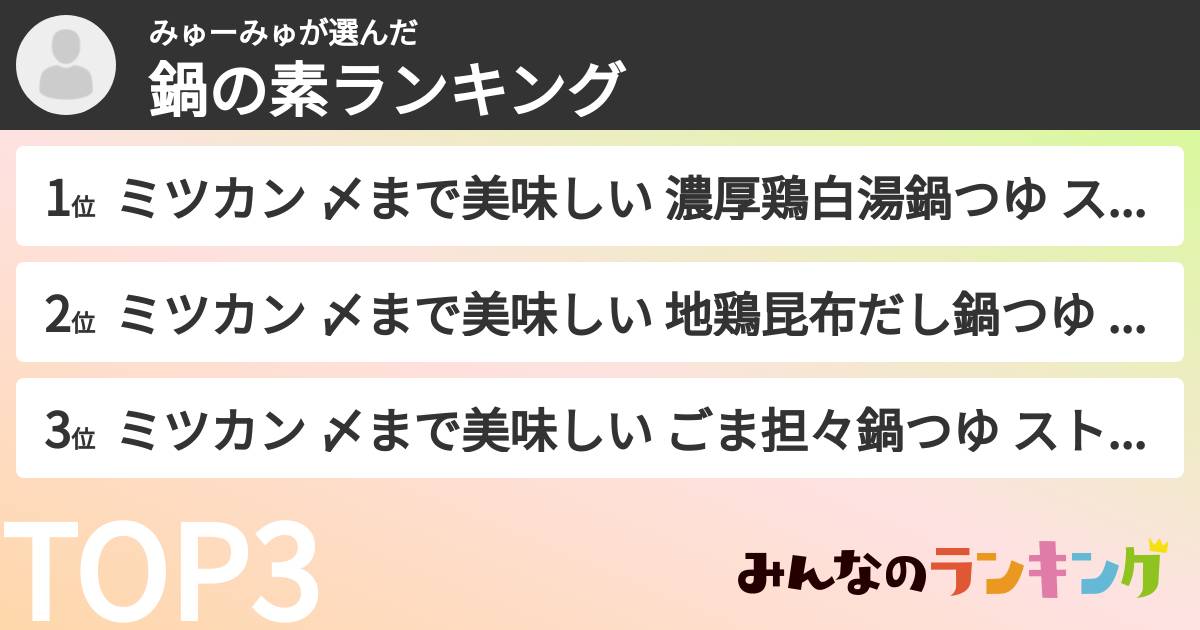 みゅーみゅが選んだ
鍋の素ランキング

1位 ミツカン 〆まで美味しい 濃厚鶏白湯鍋つゆ ス...

2位 ミツカン 〆まで美味しい 地鶏昆布だし鍋つゆ ...

3位 ミツカン 〆まで美味しい ごま担々鍋つゆ スト...

TOP3

みんなのランキング